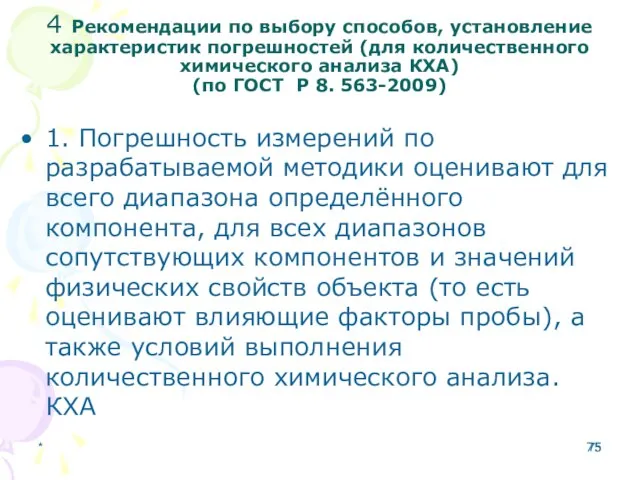 4 Рекомендации по выбору способов, установление характеристик погрешностей (для количественного химического анализа КХА)
(по ГОСТ Р 8. 563-2009)

• 1. Погрешность измерений по разрабатываемой методики оценивают для всего диапазона определённого компонента, для всех диапазонов сопутствующих компонентов и значений физических свойств объекта (то есть оценивают влияющие факторы пробы), а также условий выполнения количественного химического анализа. КХА

*

75